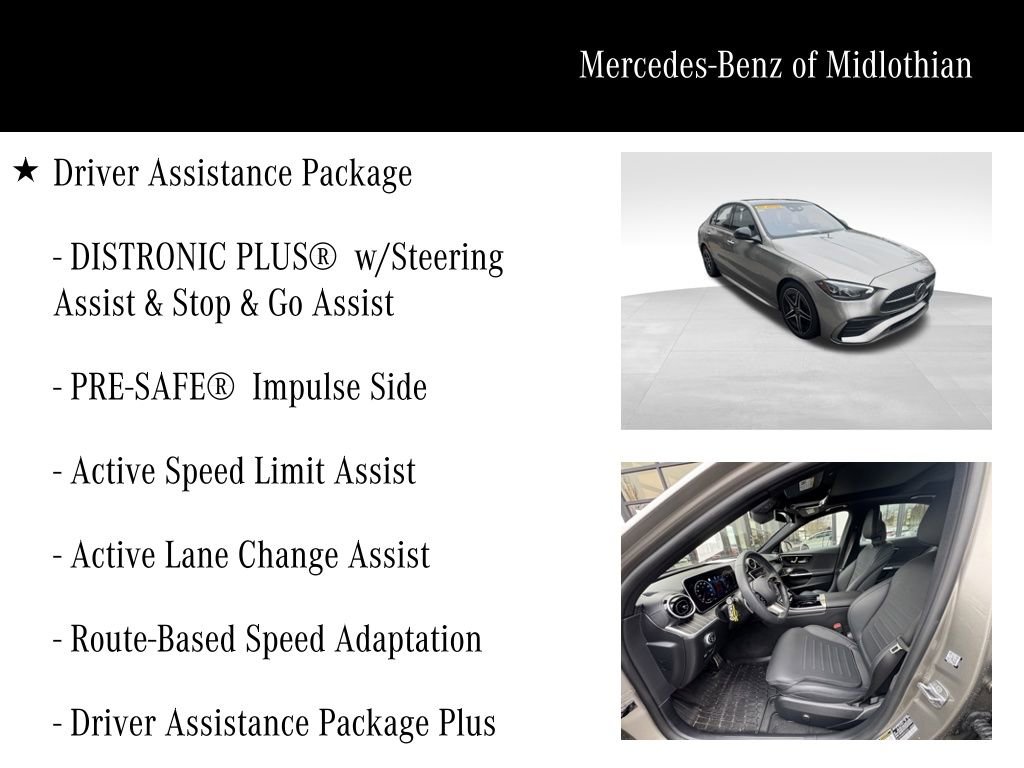 Mercedes-Benz of Midlothian

★ Driver Assistance Package

- DISTRONIC PLUS® w/Steering Assist & Stop & Go Assist

- PRE-SAFE® Impulse Side

- Active Speed Limit Assist

- Active Lane Change Assist

- Route-Based Speed Adaptation

- Driver Assistance Package Plus